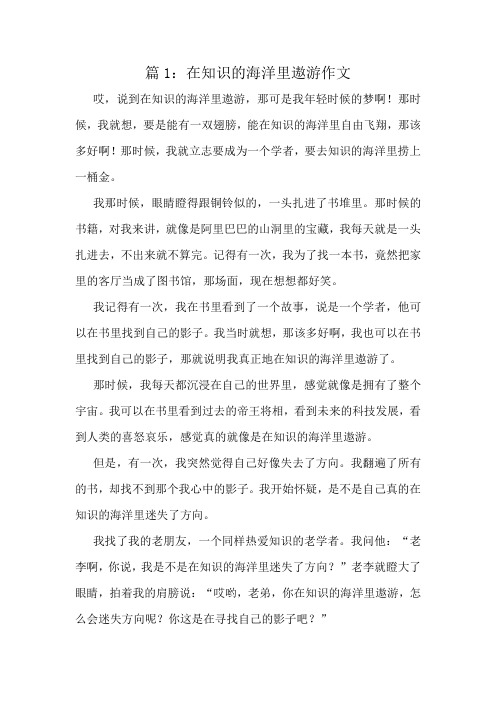 篇 1：在知识的海洋里遨游作文

哎，说到在知识的海洋里遨游，那可是我年轻时候的梦啊！那时候，我就想，要是能有一双翅膀，能在知识的海洋里自由飞翔，那该多好啊！那时候，我就立志要成为一个学者，要去知识的海洋里捞上一桶金。

我那时候，眼睛瞪得跟铜铃似的，一头扎进了书堆里。那时候的书籍，对我来讲，就像是阿里巴巴的山洞里的宝藏，我每天就是一头扎进去，不出来就不算完。记得有一次，我为了找一本书，竟然把家里的客厅当成了图书馆，那场面，现在想想都好笑。

我记得有一次，我在书里看到了一个故事，说是一个学者，他可以在书里找到自己的影子。我当时就想，那该多好啊，我也可以在书里找到自己的影子，那就说明我真正地在知识的海洋里遨游了。

那时候，我每天都沉浸在自己的世界里，感觉就像是拥有了整个宇宙。我可以在书里看到过去的帝王将相，看到未来的科技发展，看到人类的喜怒哀乐，感觉真的就像是在知识的海洋里遨游。

但是，有一次，我突然觉得自己好像失去了方向。我翻遍了所有的书，却找不到那个我心中的影子。我开始怀疑，是不是自己真的在知识的海洋里迷失了方向。

我找了我的老朋友，一个同样热爱知识的老学者。我问他：“老李啊，你说，我是不是在知识的海洋里迷失了方向？”老李就瞪大了眼睛，拍着我的肩膀说：“哎哟，老弟，你在知识的海洋里遨游，怎么会迷失方向呢？你这是在寻找自己的影子吧？”